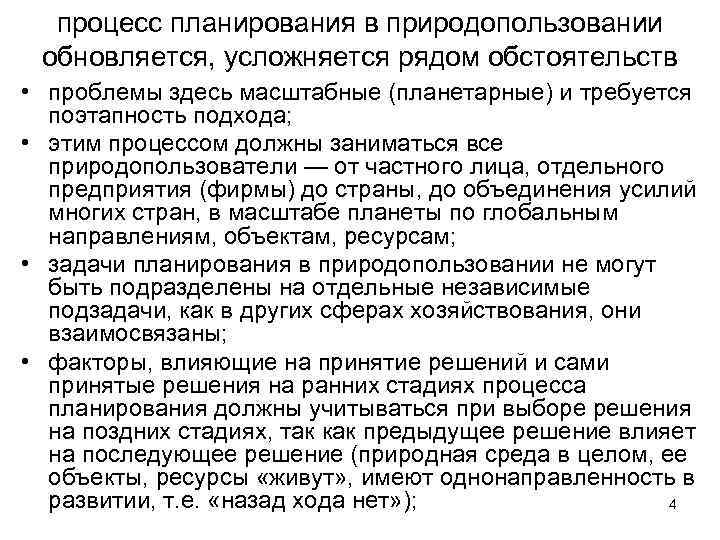 процесс планирования в природопользовании обновляется, усложняется рядом обстоятельств

• проблемы здесь масштабные (планетарные) и требуется поэтапность подхода;
• этим процессом должны заниматься все природопользователи — от частного лица, отдельного предприятия (фирмы) до страны, до объединения усилий многих стран, в масштабе планеты по глобальным направлениям, объектам, ресурсам;
• задачи планирования в природопользовании не могут быть подразделены на отдельные независимые подзадачи, как в других сферах хозяйствования, они взаимосвязаны;
• факторы, влияющие на принятие решений и сами принятые решения на ранних стадиях процесса планирования должны учитываться при выборе решения на поздних стадиях, так как предыдущее решение влияет на последующее решение (природная среда в целом, ее объекты, ресурсы «живут», имеют однонаправленность в развитии, т.е. «назад хода нет»);

4